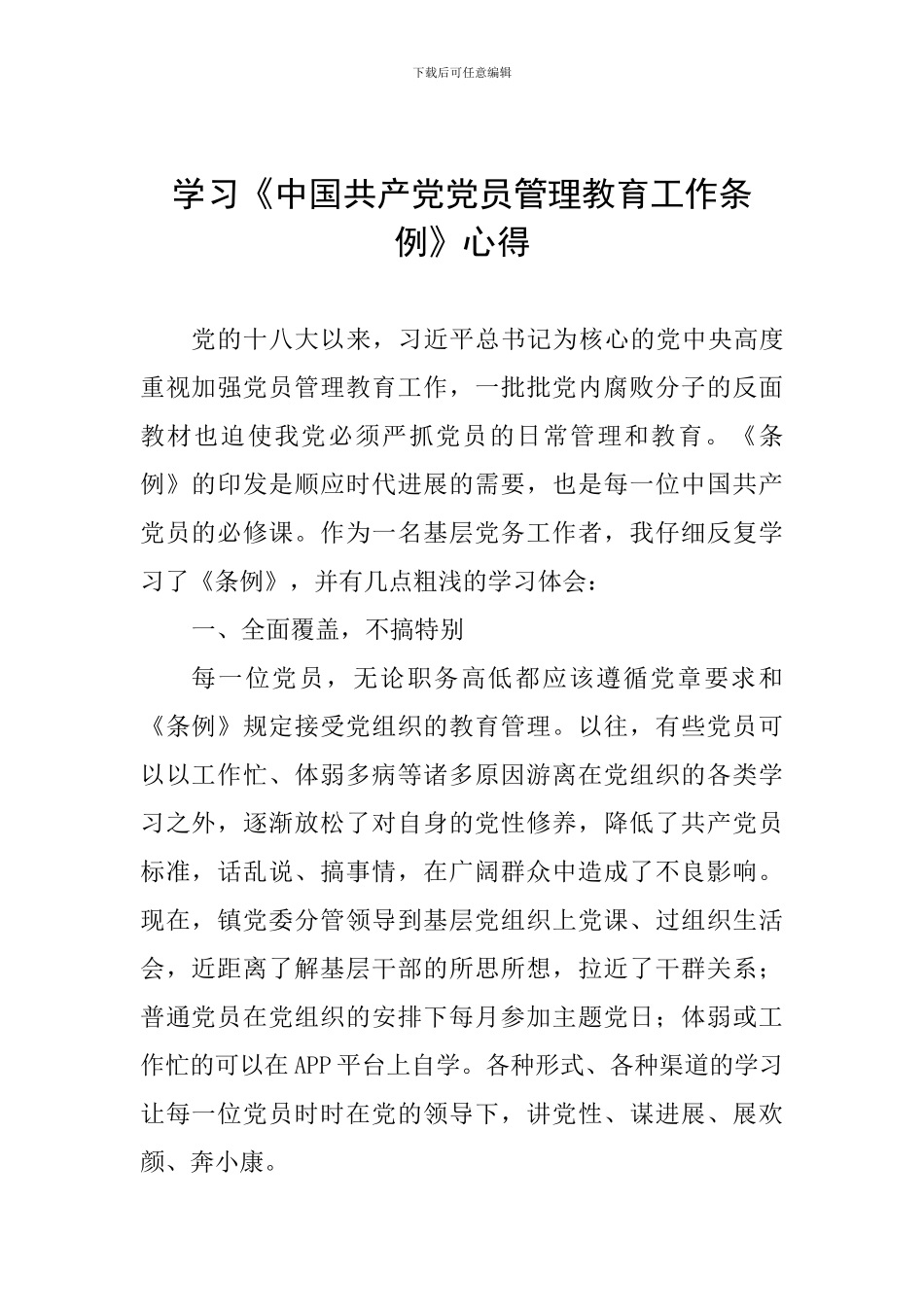 下载后可任意编辑

学习《中国共产党党员管理教育工作条例》心得

党的十八大以来，习近平总书记为核心的党中央高度重视加强党员管理教育工作，一批批党内腐败分子的反面教材也迫使我党必须严抓党员的日常管理和教育。《条例》的印发是顺应时代进展的需要，也是每一位中国共产党员的必修课。作为一名基层党务工作者，我仔细反复学习了《条例》，并有几点粗浅的学习体会：

一、全面覆盖，不搞特别

每一位党员，无论职务高低都应该遵循党章要求和《条例》规定接受党组织的教育管理。以往，有些党员可以以工作忙、体弱多病等诸多原因游离在党组织的各类学习之外，逐渐放松了对自身的党性修养，降低了共产党员标准，话乱说、搞事情，在广阔群众中造成了不良影响。现在，镇党委分管领导到基层党组织上党课、过组织生活会，近距离了解基层干部的所思所想，拉近了干群关系；普通党员在党组织的安排下每月参加主题党日；体弱或工作忙的可以在APP平台上自学。各种形式、各种渠道的学习让每一位党员时时在党的领导下，讲党性、谋进展、展欢颜、奔小康。